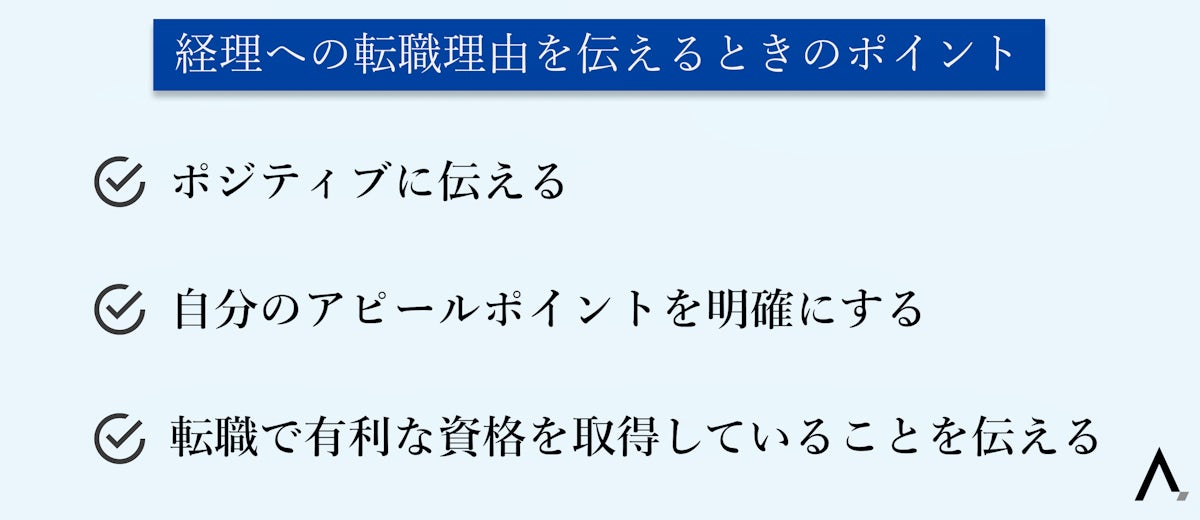 経理への転職理由を伝えるときのポイント

ポジティブに伝える

自分のアピールポイントを明確にする

転職で有利な資格を取得していることを伝える